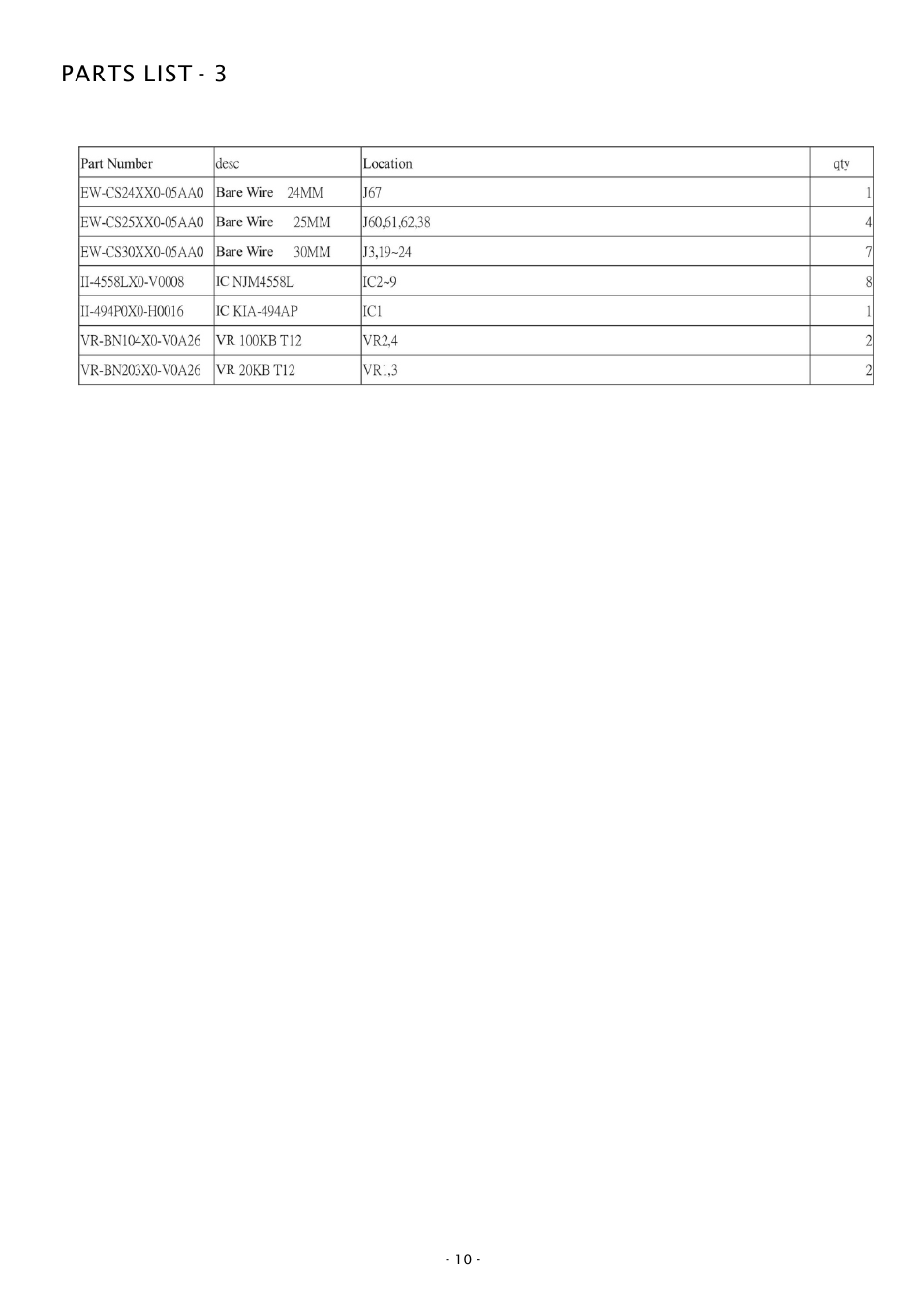 PARTS LIST - 3

| Part Number | desc | Location | qty |
|---|---|---|---|
| EW-CS24XX0-05AA0 | Bare Wire 24MM | J67 | 1 |
| EW-CS25XX0-05AA0 | Bare Wire 25MM | J60,61,62,38 | 4 |
| EW-CS30XX0-05AA0 | Bare Wire 30MM | J3,19~24 | 7 |
| II-4558LX0-V0008 | IC NJM4558L | IC2~9 | 8 |
| II-494P0X0-H0016 | IC KIA-494AP | IC1 | 1 |
| VR-BN104X0-V0A26 | VR 100KB T12 | VR2,4 | 2 |
| VR-BN203X0-V0A26 | VR 20KB T12 | VR1,3 | 2 |

- 10 -